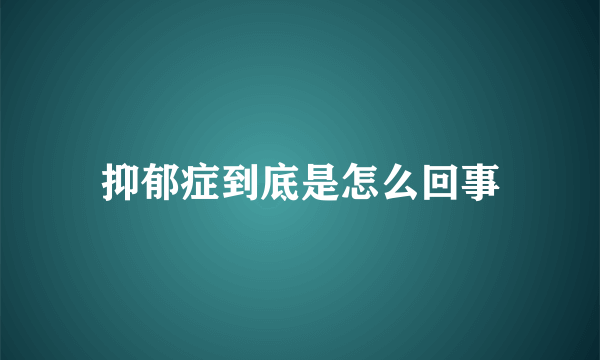 抑郁症到底是怎么回事